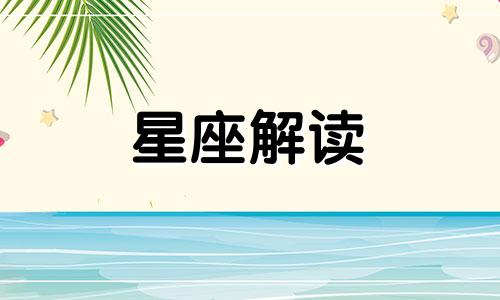 星座解读